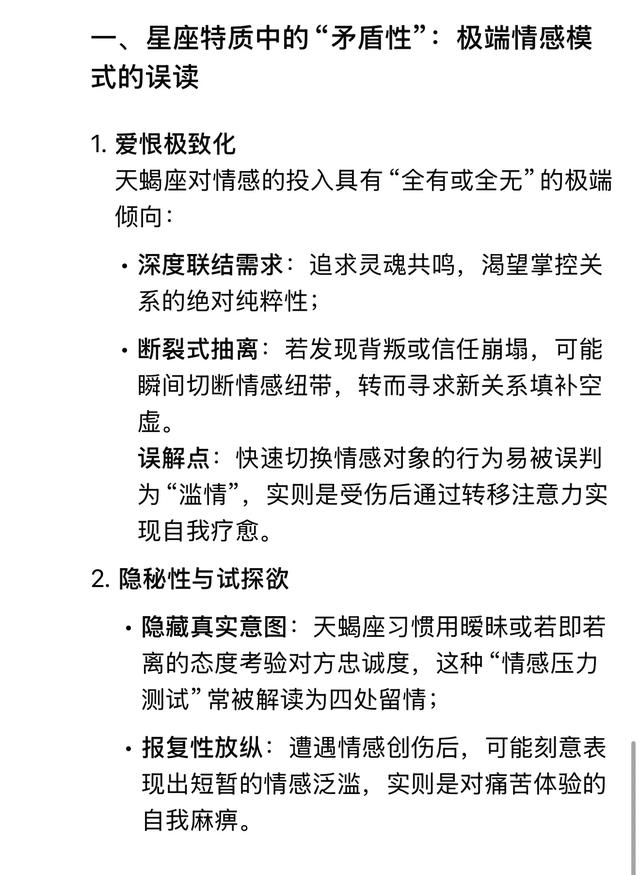 一、星座特质中的“矛盾性”：极端情感模式的误读

1. 爱恨极致化
天蝎座对情感的投入具有“全有或全无”的极端倾向：

• 深度联结需求：追求灵魂共鸣，渴望掌控关系的绝对纯粹性；

• 断裂式抽离：若发现背叛或信任崩塌，可能瞬间切断情感纽带，转而寻求新关系填补空虚。
误解点：快速切换情感对象的行为易被误判为“滥情”，实则是受伤后通过转移注意力实现自我疗愈。

2. 隐秘性与试探欲

• 隐藏真实意图：天蝎座习惯用暧昧或若即若离的态度考验对方忠诚度，这种“情感压力测试”常被解读为四处留情；

• 报复性放纵：遭遇情感创伤后，可能刻意表现出短暂的情感泛滥，实则是对痛苦体验的自我麻痹。